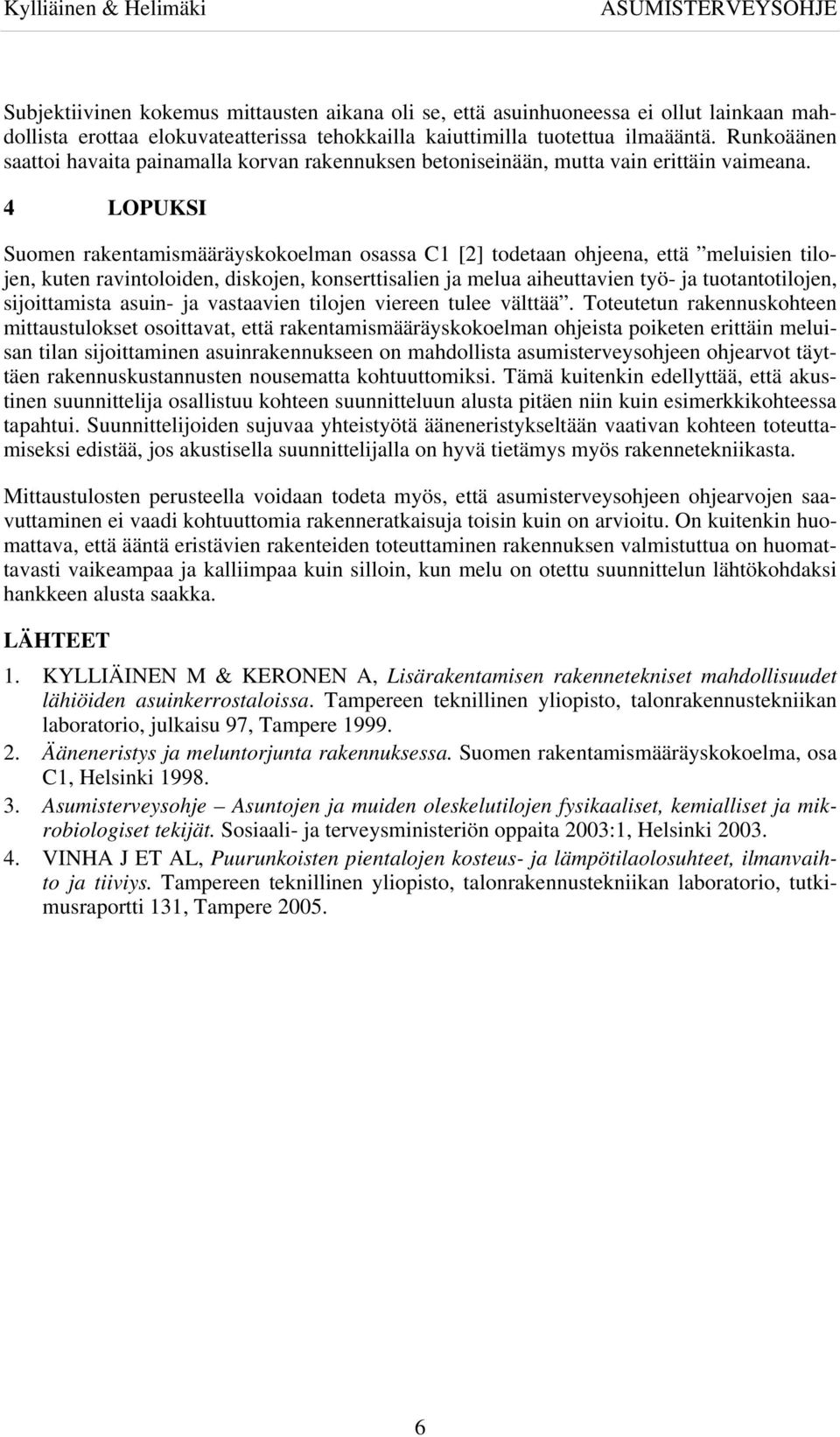 Kylliäinen & Helimäki ASUMISTERVEYSOHJE

Subjektiivinen kokemus mittausten aikana oli se, että asuinhuoneessa ei ollut lainkaan mahdollista erottaa elokuvateatterissa tehokkailla kaiuttimilla tuotettua ilmaääntä. Runkoäänen saattoi havaita painamalla korvan rakennuksen betoniseinään, mutta vain erittäin vaimeana.

4 LOPUKSI

Suomen rakentamismääräyskokoelman osassa C1 [2] todetaan ohjeena, että ”meluisien tilojen, kuten ravintoloiden, diskojen, konserttisalien ja melua aiheuttavien työ- ja tuotantotilojen, sijoittamista asuin- ja vastaavien tilojen viereen tulee välttää”. Toteutetun rakennuskohteen mittaustulokset osoittavat, että rakentamismääräyskokoelman ohjeista poiketen erittäin meluisan tilan sijoittaminen asuinrakennukseen on mahdollista asumisterveysohjeen ohjearvot täyttäen rakennuskustannusten nousematta kohtuuttomiksi. Tämä kuitenkin edellyttää, että akustinen suunnittelija osallistuu kohteen suunnitteluun alusta pitäen niin kuin esimerkkikohteessa tapahtui. Suunnittelijoiden sujuvaa yhteistyötä ääneneristykseltään vaativan kohteen toteuttamiseksi edistää, jos akustisella suunnittelijalla on hyvä tietämys myös rakennetekniikasta.

Mittaustulosten perusteella voidaan todeta myös, että asumisterveysohjeen ohjearvojen saavuttaminen ei vaadi kohtuuttomia rakenneratkaisuja toisin kuin on arvioitu. On kuitenkin huomattava, että ääntä eristävien rakenteiden toteuttaminen rakennuksen valmistuttua on huomattavasti vaikeampaa ja kalliimpaa kuin silloin, kun melu on otettu suunnittelun lähtökohdaksi hankkeen alusta saakka.

LÄHTEET

1. KYLLIÄINEN M & KERONEN A, Lisärakentamisen rakennetekniset mahdollisuudet lähiöiden asuinkerrostaloissa. Tampereen teknillinen yliopisto, talonrakennustekniikan laboratorio, julkaisu 97, Tampere 1999.
2. Ääneneristys ja meluntorjunta rakennuksessa. Suomen rakentamismääräyskokoelma, osa C1, Helsinki 1998.
3. Asumisterveysohje – Asuntojen ja muiden oleskelutilojen fysikaaliset, kemialliset ja mikrobiologiset tekijät. Sosiaali- ja terveysministeriön oppaita 2003:1, Helsinki 2003.
4. VINHA J ET AL, Puurunkoisten pientalojen kosteus- ja lämpötilaolosuhteet, ilmanvaihto ja tiiviys. Tampereen teknillinen yliopisto, talonrakennustekniikan laboratorio, tutkimusraportti 131, Tampere 2005.

6